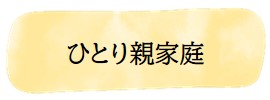 ひとり親家庭